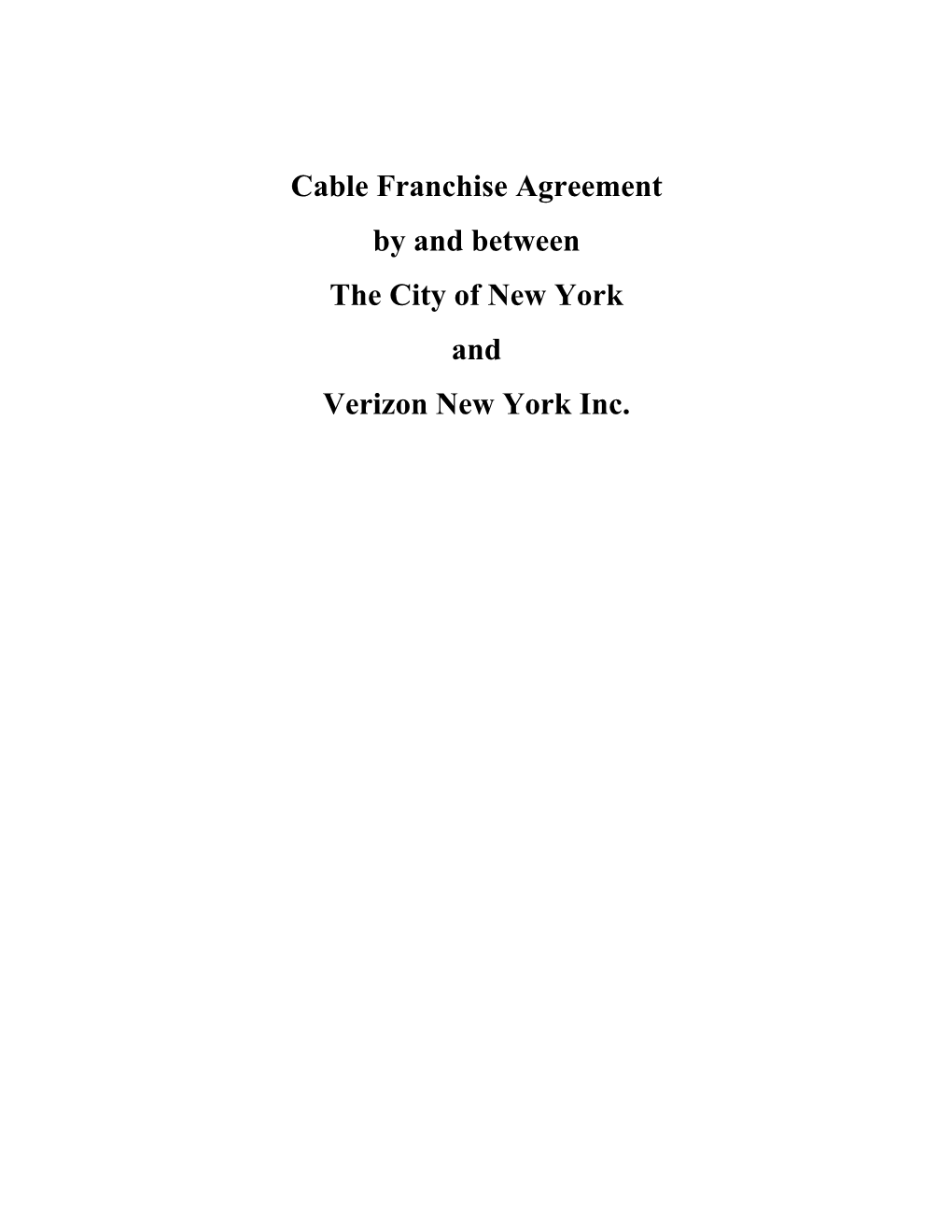 Cable Franchise Agreement

by and between

The City of New York

and

Verizon New York Inc.